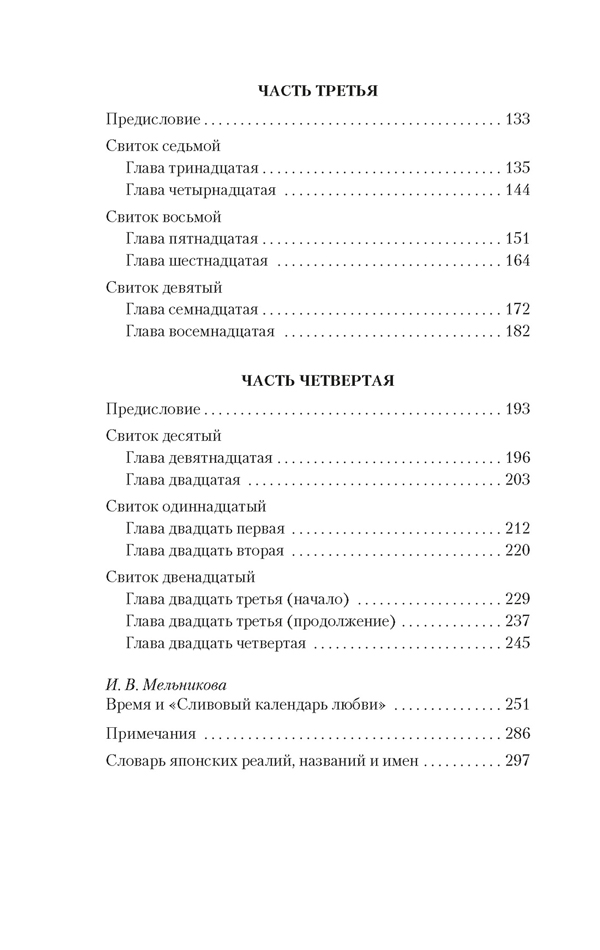 ЧАСТЬ ТРЕТЬЯ

Предисловие 133

Свиток седьмой
Глава тринадцатая 135
Глава четырнадцатая 144

Свиток восьмой
Глава пятнадцатая 151
Глава шестнадцатая 164

Свиток девятый
Глава семнадцатая 172
Глава восемнадцатая 182

ЧАСТЬ ЧЕТВЕРТАЯ

Предисловие 193

Свиток десятый
Глава девятнадцатая 196
Глава двадцатая 203

Свиток одиннадцатый
Глава двадцать первая 212
Глава двадцать вторая 220

Свиток двенадцатый
Глава двадцать третья (начало) 229
Глава двадцать третья (продолжение) 237
Глава двадцать четвертая 245

И. В. Мельникова
Время и «Сливовый календарь любви» 251

Примечания 286

Словарь японских реалий, названий и имен 297